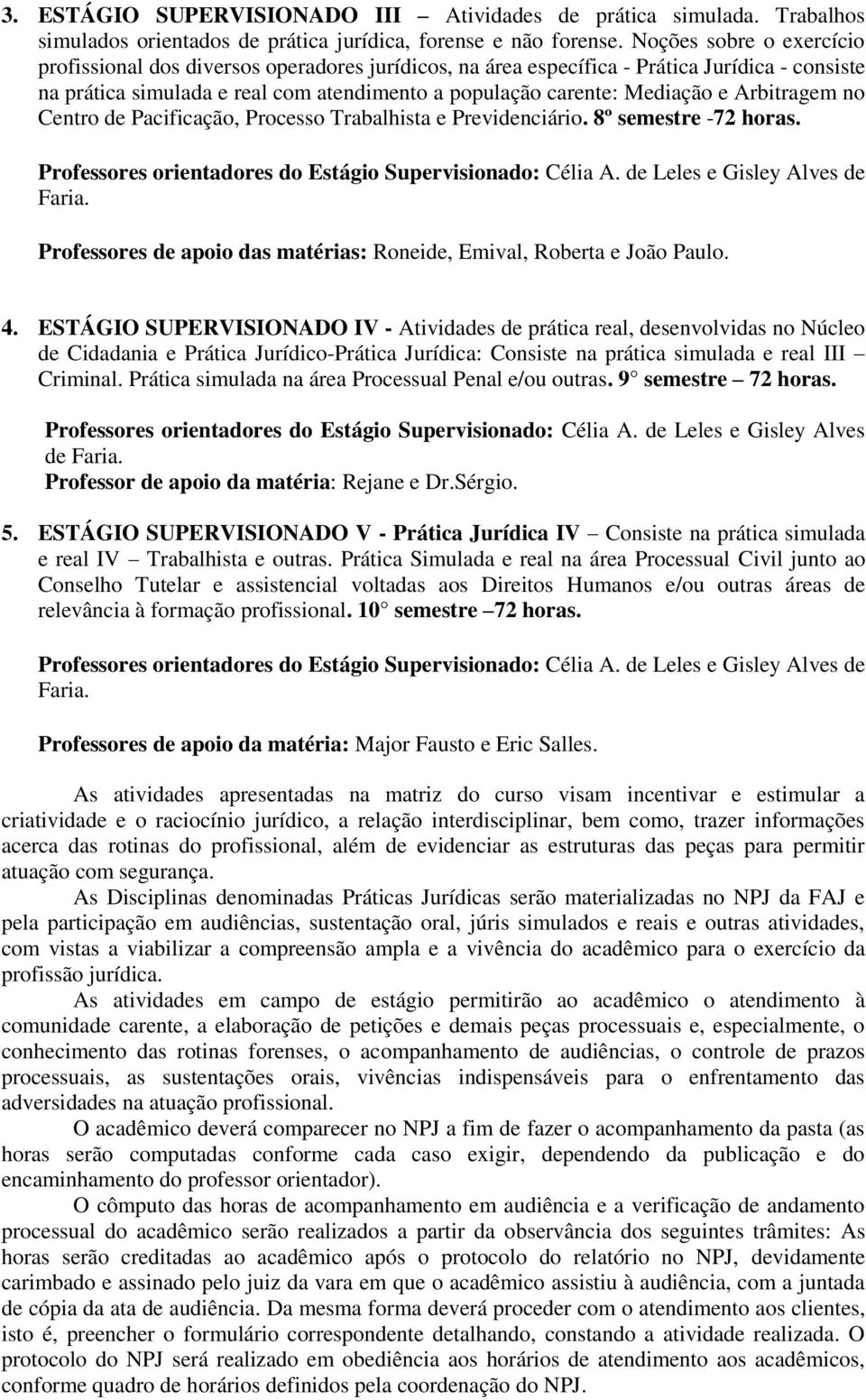 3. ESTÁGIO SUPERVISIONADO III – Atividades de prática simulada. Trabalhos simulados orientados de prática jurídica, forense e não forense. Noções sobre o exercício profissional dos diversos operadores jurídicos, na área específica - Prática Jurídica - consiste na prática simulada e real com atendimento a população carente: Mediação e Arbitragem no Centro de Pacificação, Processo Trabalhista e Previdenciário. 8º semestre -72 horas.

Professores orientadores do Estágio Supervisionado: Célia A. de Leles e Gisley Alves de Faria.

Professores de apoio das matérias: Roneide, Emival, Roberta e João Paulo.

4. ESTÁGIO SUPERVISIONADO IV - Atividades de prática real, desenvolvidas no Núcleo de Cidadania e Prática Jurídico-Prática Jurídica: Consiste na prática simulada e real III – Criminal. Prática simulada na área Processual Penal e/ou outras. 9 semestre – 72 horas.

Professores orientadores do Estágio Supervisionado: Célia A. de Leles e Gisley Alves de Faria.

Professor de apoio da matéria: Rejane e Dr.Sérgio.

5. ESTÁGIO SUPERVISIONADO V - Prática Jurídica IV – Consiste na prática simulada e real IV – Trabalhista e outras. Prática Simulada e real na área Processual Civil junto ao Conselho Tutelar e assistencial voltadas aos Direitos Humanos e/ou outras áreas de relevância à formação profissional. 10 semestre –72 horas.

Professores orientadores do Estágio Supervisionado: Célia A. de Leles e Gisley Alves de Faria.

Professores de apoio da matéria: Major Fausto e Eric Salles.

As atividades apresentadas na matriz do curso visam incentivar e estimular a criatividade e o raciocínio jurídico, a relação interdisciplinar, bem como, trazer informações acerca das rotinas do profissional, além de evidenciar as estruturas das peças para permitir atuação com segurança.

As Disciplinas denominadas Práticas Jurídicas serão materializadas no NPJ da FAJ e pela participação em audiências, sustentação oral, júris simulados e reais e outras atividades, com vistas a viabilizar a compreensão ampla e a vivência do acadêmico para o exercício da profissão jurídica.

As atividades em campo de estágio permitirão ao acadêmico o atendimento à comunidade carente, a elaboração de petições e demais peças processuais e, especialmente, o conhecimento das rotinas forenses, o acompanhamento de audiências, o controle de prazos processuais, as sustentações orais, vivências indispensáveis para o enfrentamento das adversidades na atuação profissional.

O acadêmico deverá comparecer no NPJ a fim de fazer o acompanhamento da pasta (as horas serão computadas conforme cada caso exigir, dependendo da publicação e do encaminhamento do professor orientador).

O cômputo das horas de acompanhamento em audiência e a verificação de andamento processual do acadêmico serão realizados a partir da observância dos seguintes trâmites: As horas serão creditadas ao acadêmico após o protocolo do relatório no NPJ, devidamente carimbado e assinado pelo juiz da vara em que o acadêmico assistiu à audiência, com a juntada de cópia da ata de audiência. Da mesma forma deverá proceder com o atendimento aos clientes, isto é, preencher o formulário correspondente detalhando, constando a atividade realizada. O protocolo do NPJ será realizado em obediência aos horários de atendimento aos acadêmicos, conforme quadro de horários definidos pela coordenação do NPJ.